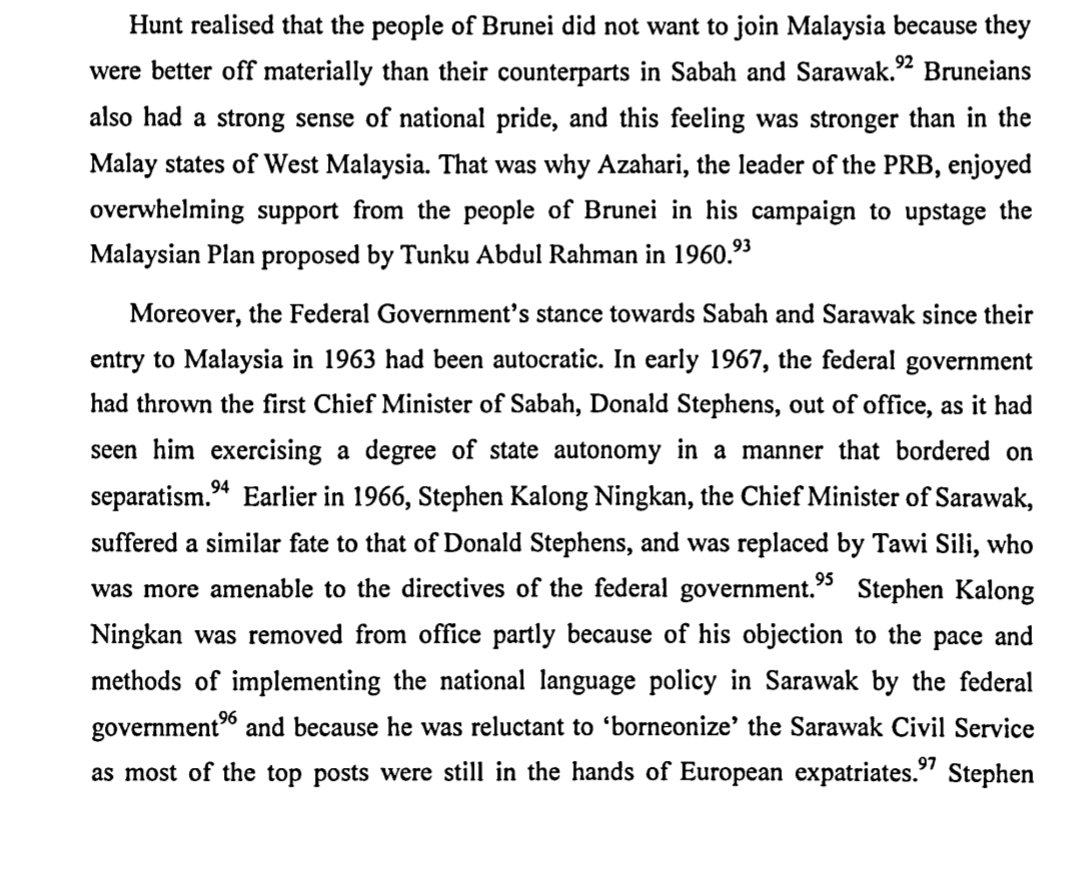 Hunt realised that the people of Brunei did not want to join Malaysia because they were better off materially than their counterparts in Sabah and Sarawak.$^{92}$ Bruneians also had a strong sense of national pride, and this feeling was stronger than in the Malay states of West Malaysia. That was why Azahari, the leader of the PRB, enjoyed overwhelming support from the people of Brunei in his campaign to upstage the Malaysian Plan proposed by Tunku Abdul Rahman in 1960.$^{93}$

Moreover, the Federal Government's stance towards Sabah and Sarawak since their entry to Malaysia in 1963 had been autocratic. In early 1967, the federal government had thrown the first Chief Minister of Sabah, Donald Stephens, out of office, as it had seen him exercising a degree of state autonomy in a manner that bordered on separatism.$^{94}$ Earlier in 1966, Stephen Kalong Ningkan, the Chief Minister of Sarawak, suffered a similar fate to that of Donald Stephens, and was replaced by Tawi Sili, who was more amenable to the directives of the federal government.$^{95}$ Stephen Kalong Ningkan was removed from office partly because of his objection to the pace and methods of implementing the national language policy in Sarawak by the federal government$^{96}$ and because he was reluctant to 'borneonize' the Sarawak Civil Service as most of the top posts were still in the hands of European expatriates.$^{97}$ Stephen